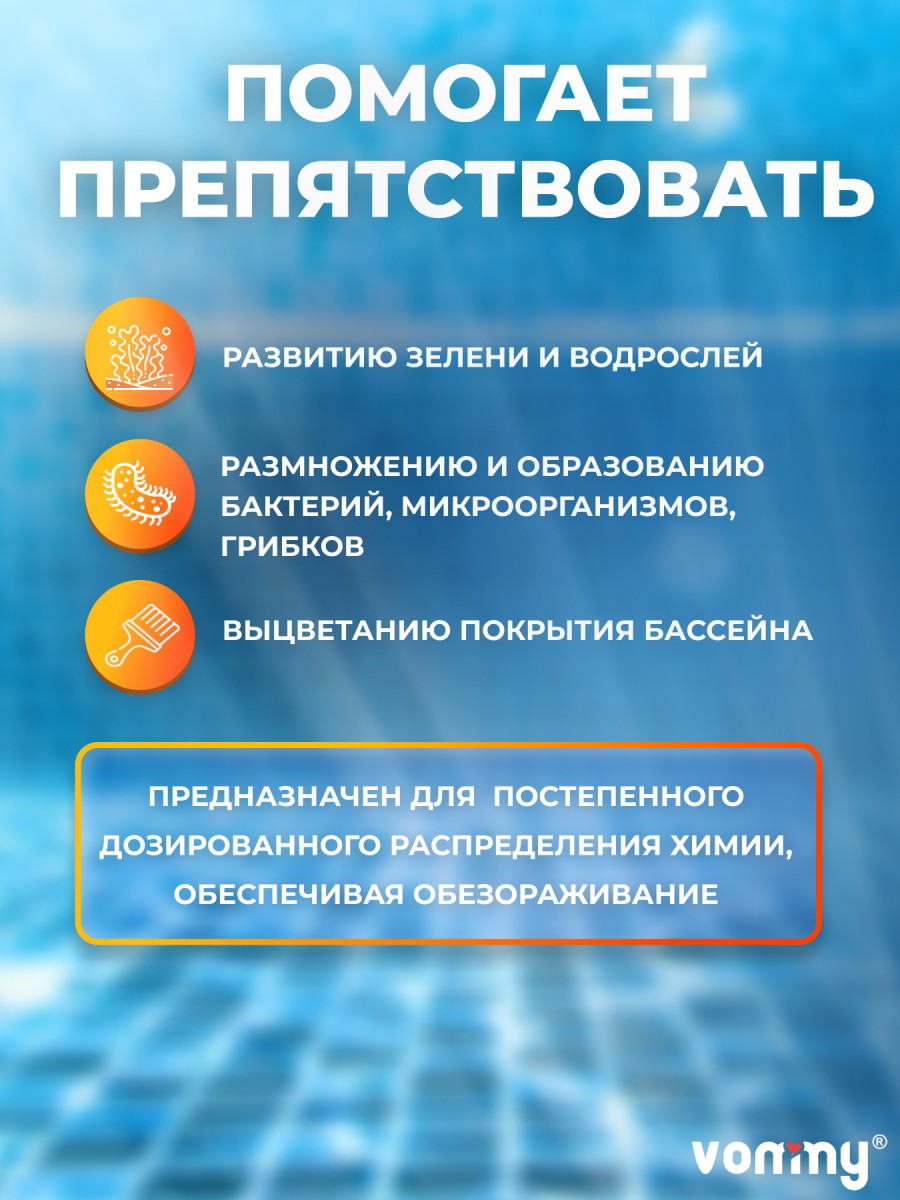 ПОМОГАЕТ ПРЕПЯТСТВОВАТЬ

РАЗВИТИЮ ЗЕЛЕНИ И ВОДРОСЛЕЙ

РАЗМНОЖЕНИЮ И ОБРАЗОВАНИЮ БАКТЕРИЙ, МИКРООРГАНИЗМОВ, ГРИБКОВ

ВЫЦВЕТАНИЮ ПОКРЫТИЯ БАССЕЙНА

ПРЕДНАЗНАЧЕН ДЛЯ ПОСТЕПЕННОГО ДОЗИРОВАННОГО РАСПРЕДЕЛЕНИЯ ХИМИИ, ОБЕСПЕЧИВАЯ ОБЕЗОРАЖИВАНИЕ

vommy®